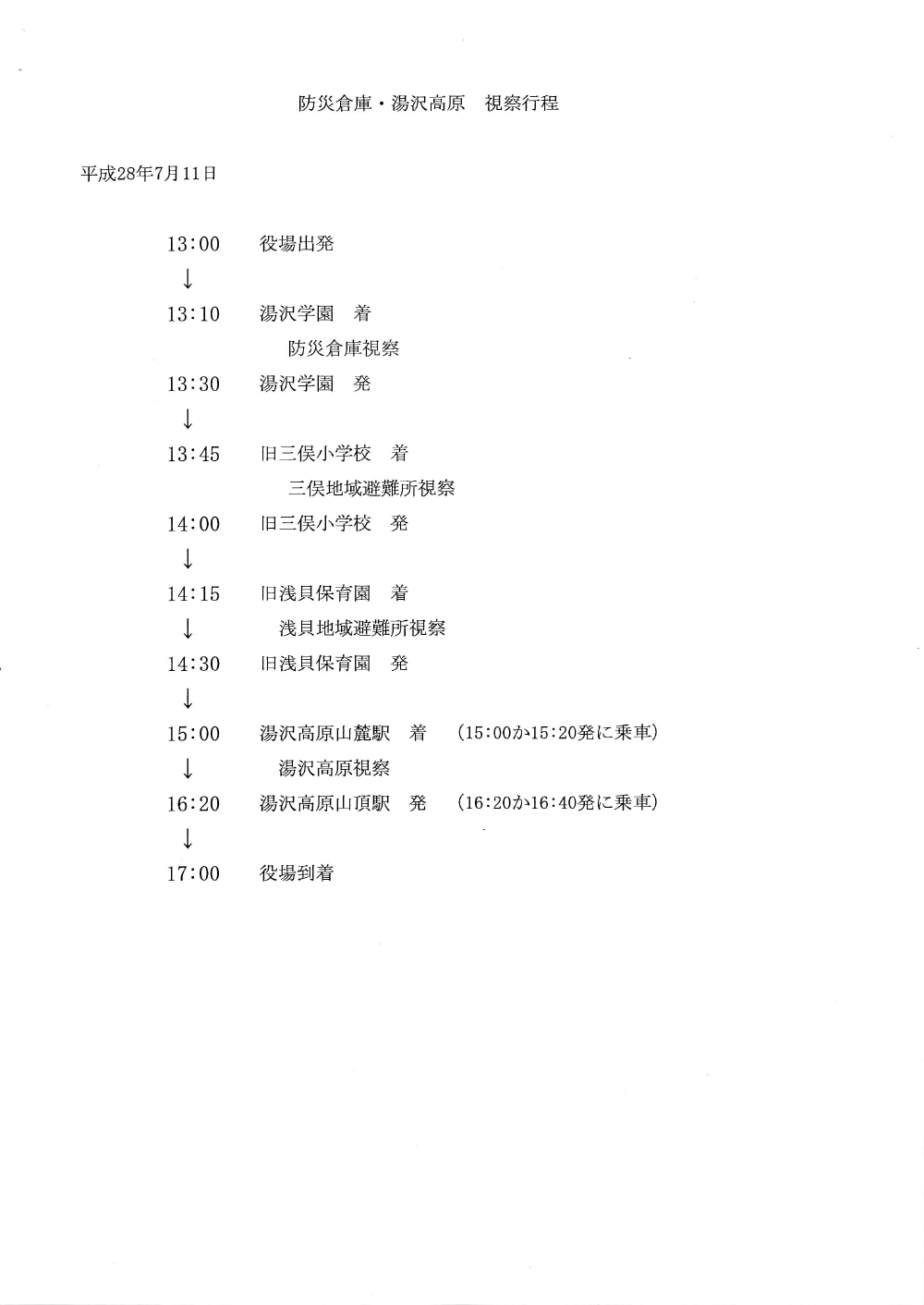 防災倉庫・湯沢高原　視察行程

平成28年7月11日

13:00　役場出発

↓

13:10　湯沢学園　着

防災倉庫視察

13:30　湯沢学園　発

↓

13:45　旧三俣小学校　着

三俣地域避難所視察

14:00　旧三俣小学校　発

↓

14:15　旧浅貝保育園　着

↓　浅貝地域避難所視察

14:30　旧浅貝保育園　発

↓

15:00　湯沢高原山麓駅　着　(15:00か15:20発に乗車)

↓　湯沢高原視察

16:20　湯沢高原山頂駅　発　(16:20か16:40発に乗車)

↓

17:00　役場到着